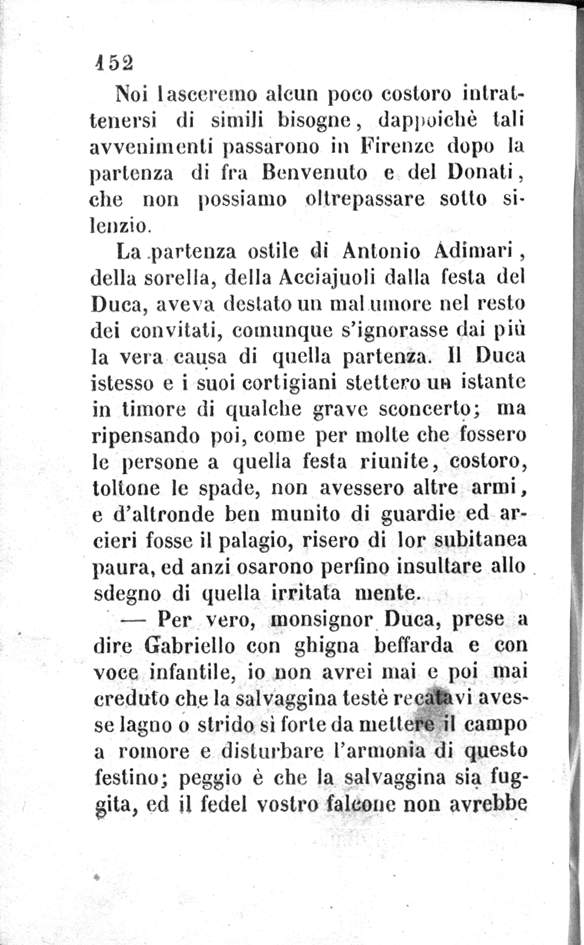 152

Noi lasceremo alcun poco costoro intrattenersi di simili bisogne, dappoichè tali avvenimenti passarono in Firenze dopo la partenza di fra Benvenuto e del Donati, che non possiamo oltrepassare sotto silenzio.

La partenza ostile di Antonio Adimari, della sorella, della Acciajuoli dalla festa del Duca, aveva destato un mal umore nel resto dei convitati, comunque s'ignorasse dai più la vera causa di quella partenza. Il Duca istesso e i suoi cortigiani stettero un istante in timore di qualche grave sconcerto; ma ripensando poi, come per molte che fossero le persone a quella festa riunite, costoro, toltone le spade, non avessero altre armi, e d'altronde ben munito di guardie ed arcieri fosse il palagio, risero di lor subitanea paura, ed anzi osarono perfino insultare allo sdegno di quella irritata mente.

— Per vero, monsignor Duca, prese a dire Gabriello con ghigna beffarda e con voce infantile, io non avrei mai e poi mai creduto che la salvaggina testè recatavi avesse lagno o strido sì forte da mettere il campo a romore e disturbare l'armonia di questo festino; peggio è che la salvaggina sia fuggita, ed il fedel vostro falcone non avrebbe